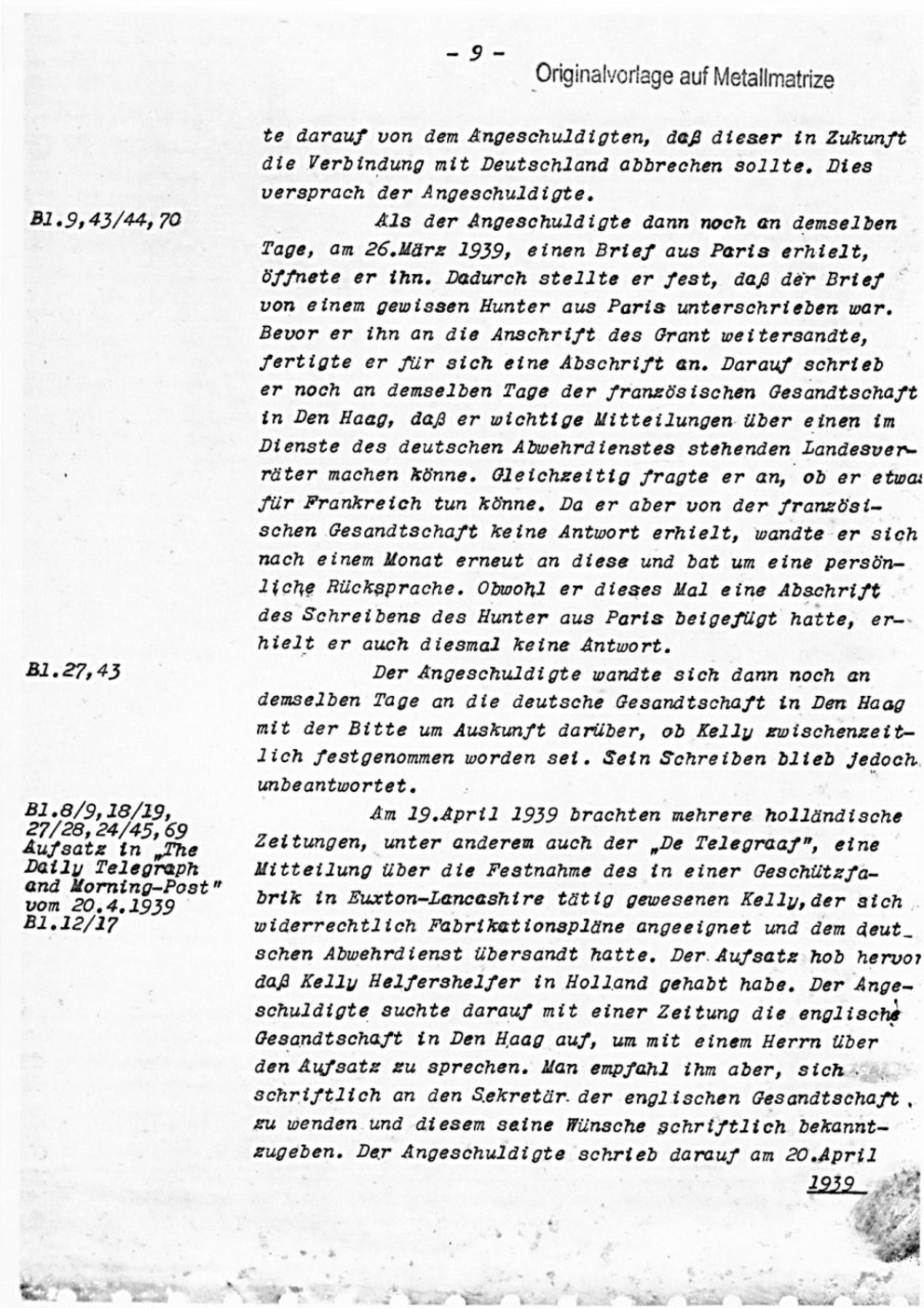 - 9 -

Originalvorlage auf Metallmatrize

te darauf von dem Angeschuldigten, daß dieser in Zukunft die Verbindung mit Deutschland abbrechen sollte. Dies versprach der Angeschuldigte.

Bl.9,43/44,70

Als der Angeschuldigte dann noch an demselben Tage, am 26.März 1939, einen Brief aus Paris erhielt, öffnete er ihn. Dadurch stellte er fest, daß der Brief von einem gewissen Hunter aus Paris unterschrieben war. Bevor er ihn an die Anschrift des Grant weitersandte, fertigte er für sich eine Abschrift an. Darauf schrieb er noch an demselben Tage der französischen Gesandtschaft in Den Haag, daß er wichtige Mitteilungen über einen im Dienste des deutschen Abwehrdienstes stehenden Landesverräter machen könne. Gleichzeitig fragte er an, ob er etwas für Frankreich tun könne. Da er aber von der französischen Gesandtschaft keine Antwort erhielt, wandte er sich nach einem Monat erneut an diese und bat um eine persönliche Rücksprache. Obwohl er dieses Mal eine Abschrift des Schreibens des Hunter aus Paris beigefügt hatte, erhielt er auch diesmal keine Antwort.

Bl.27,43

Der Angeschuldigte wandte sich dann noch an demselben Tage an die deutsche Gesandtschaft in Den Haag mit der Bitte um Auskunft darüber, ob Kelly zwischenzeitlich festgenommen worden sei. Sein Schreiben blieb jedoch unbeantwortet.

Bl.8/9,18/19,
27/28,24/45,69
Aufsatz in „The Daily Telegraph and Morning-Post"
vom 20.4.1939
Bl.12/17

Am 19.April 1939 brachten mehrere holländische Zeitungen, unter anderem auch der „De Telegraaf", eine Mitteilung über die Festnahme des in einer Geschützfabrik in Euxton-Lancashire tätig gewesenen Kelly,der sich widerrechtlich Fabrikationspläne angeeignet und dem deutschen Abwehrdienst übersandt hatte. Der Aufsatz hob hervor daß Kelly Helfershelfer in Holland gehabt habe. Der Angeschuldigte suchte darauf mit einer Zeitung die englische Gesandtschaft in Den Haag auf, um mit einem Herrn über den Aufsatz zu sprechen. Man empfahl ihm aber, sich schriftlich an den Sekretär der englischen Gesandtschaft zu wenden und diesem seine Wünsche schriftlich bekanntzugeben. Der Angeschuldigte schrieb darauf am 20.April

1939